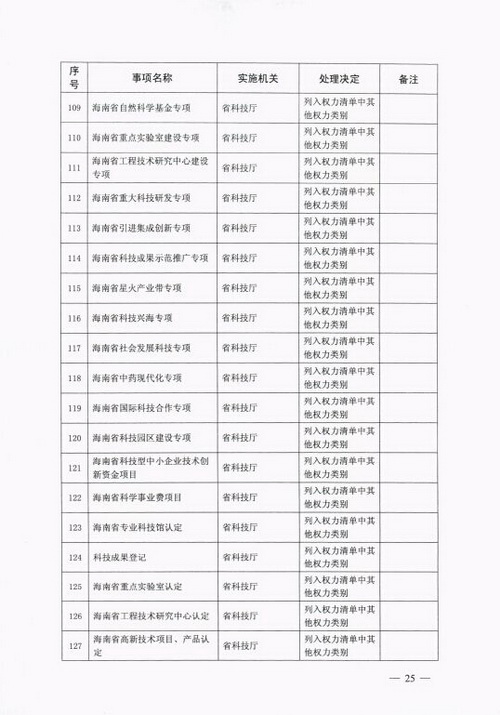 | 序号 | 事项名称 | 实施机关 | 处理决定 | 备注 |
|---|---|---|---|---|
| 109 | 海南省自然科学基金专项 | 省科技厅 | 列入权力清单中其他权力类别 | |
| 110 | 海南省重点实验室建设专项 | 省科技厅 | 列入权力清单中其他权力类别 | |
| 111 | 海南省工程技术研究中心建设专项 | 省科技厅 | 列入权力清单中其他权力类别 | |
| 112 | 海南省重大科技研发专项 | 省科技厅 | 列入权力清单中其他权力类别 | |
| 113 | 海南省引进集成创新专项 | 省科技厅 | 列入权力清单中其他权力类别 | |
| 114 | 海南省科技成果示范推广专项 | 省科技厅 | 列入权力清单中其他权力类别 | |
| 115 | 海南省星火产业带专项 | 省科技厅 | 列入权力清单中其他权力类别 | |
| 116 | 海南省科技兴海专项 | 省科技厅 | 列入权力清单中其他权力类别 | |
| 117 | 海南省社会发展科技专项 | 省科技厅 | 列入权力清单中其他权力类别 | |
| 118 | 海南省中药现代化专项 | 省科技厅 | 列入权力清单中其他权力类别 | |
| 119 | 海南省国际科技合作专项 | 省科技厅 | 列入权力清单中其他权力类别 | |
| 120 | 海南省科技园区建设专项 | 省科技厅 | 列入权力清单中其他权力类别 | |
| 121 | 海南省科技型中小企业技术创新资金项目 | 省科技厅 | 列入权力清单中其他权力类别 | |
| 122 | 海南省科学事业费项目 | 省科技厅 | 列入权力清单中其他权力类别 | |
| 123 | 海南省专业科技馆认定 | 省科技厅 | 列入权力清单中其他权力类别 | |
| 124 | 科技成果登记 | 省科技厅 | 列入权力清单中其他权力类别 | |
| 125 | 海南省重点实验室认定 | 省科技厅 | 列入权力清单中其他权力类别 | |
| 126 | 海南省工程技术研究中心认定 | 省科技厅 | 列入权力清单中其他权力类别 | |
| 127 | 海南省高新技术项目、产品认定 | 省科技厅 | 列入权力清单中其他权力类别 | |

— 25 —